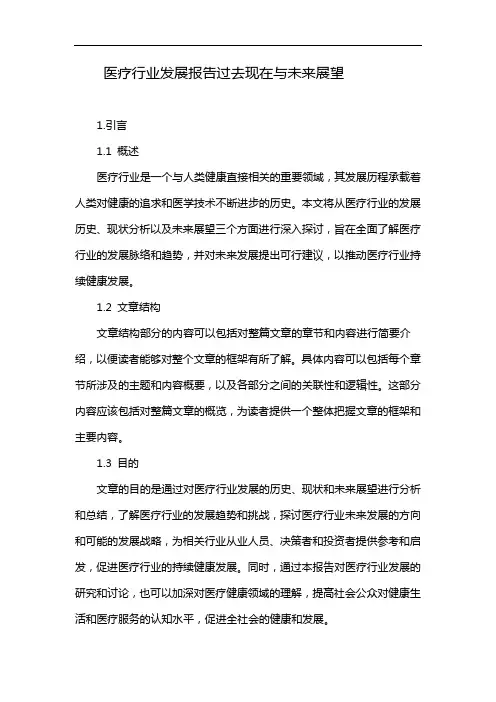 医疗行业发展报告过去现在与未来展望

1.引言

1.1 概述

医疗行业是一个与人类健康直接相关的重要领域，其发展历程承载着人类对健康的追求和医学技术不断进步的历史。本文将从医疗行业的发展历史、现状分析以及未来展望三个方面进行深入探讨，旨在全面了解医疗行业的发展脉络和趋势，并对未来发展提出可行建议，以推动医疗行业持续健康发展。

1.2 文章结构

文章结构部分的内容可以包括对整篇文章的章节和内容进行简要介绍，以便读者能够对整个文章的框架有所了解。具体内容可以包括每个章节所涉及的主题和内容概要，以及各部分之间的关联性和逻辑性。这部分内容应该包括对整篇文章的概览，为读者提供一个整体把握文章的框架和主要内容。

1.3 目的

文章的目的是通过对医疗行业发展的历史、现状和未来展望进行分析和总结，了解医疗行业的发展趋势和挑战，探讨医疗行业未来发展的方向和可能的发展战略，为相关行业从业人员、决策者和投资者提供参考和启发，促进医疗行业的持续健康发展。同时，通过本报告对医疗行业发展的研究和讨论，也可以加深对医疗健康领域的理解，提高社会公众对健康生活和医疗服务的认知水平，促进全社会的健康和发展。